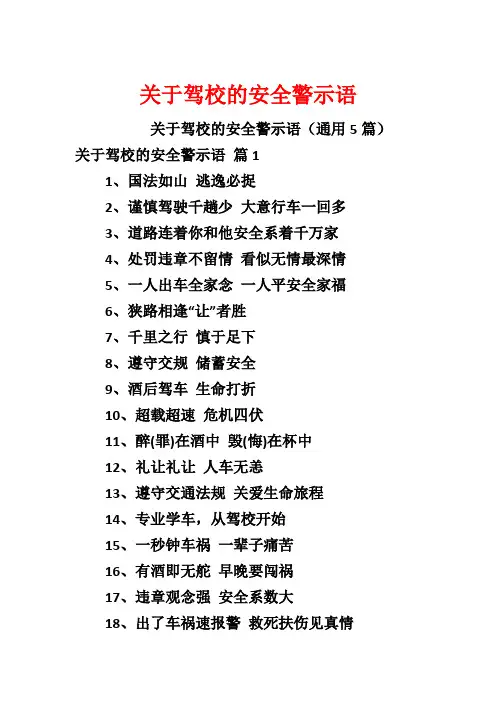 关于驾校的安全警示语

关于驾校的安全警示语（通用 5 篇）

关于驾校的安全警示语 篇 1

1、国法如山 逃逸必捉

2、谨慎驾驶千趟少 大意行车一回多

3、道路连着你和他安全系着千万家

4、处罚违章不留情 看似无情最深情

5、一人出车全家念 一人平安全家福

6、狭路相逢“让”者胜

7、千里之行 慎于足下

8、遵守交规 储蓄安全

9、酒后驾车 生命打折

10、超载超速 危机四伏

11、醉(罪)在酒中 毁(悔)在杯中

12、礼让礼让 人车无恙

13、遵守交通法规 关爱生命旅程

14、专业学车，从驾校开始

15、一秒钟车祸 一辈子痛苦

16、有酒即无舵 早晚要闯祸

17、违章观念强 安全系数大

18、出了车祸速报警 救死扶伤见真情